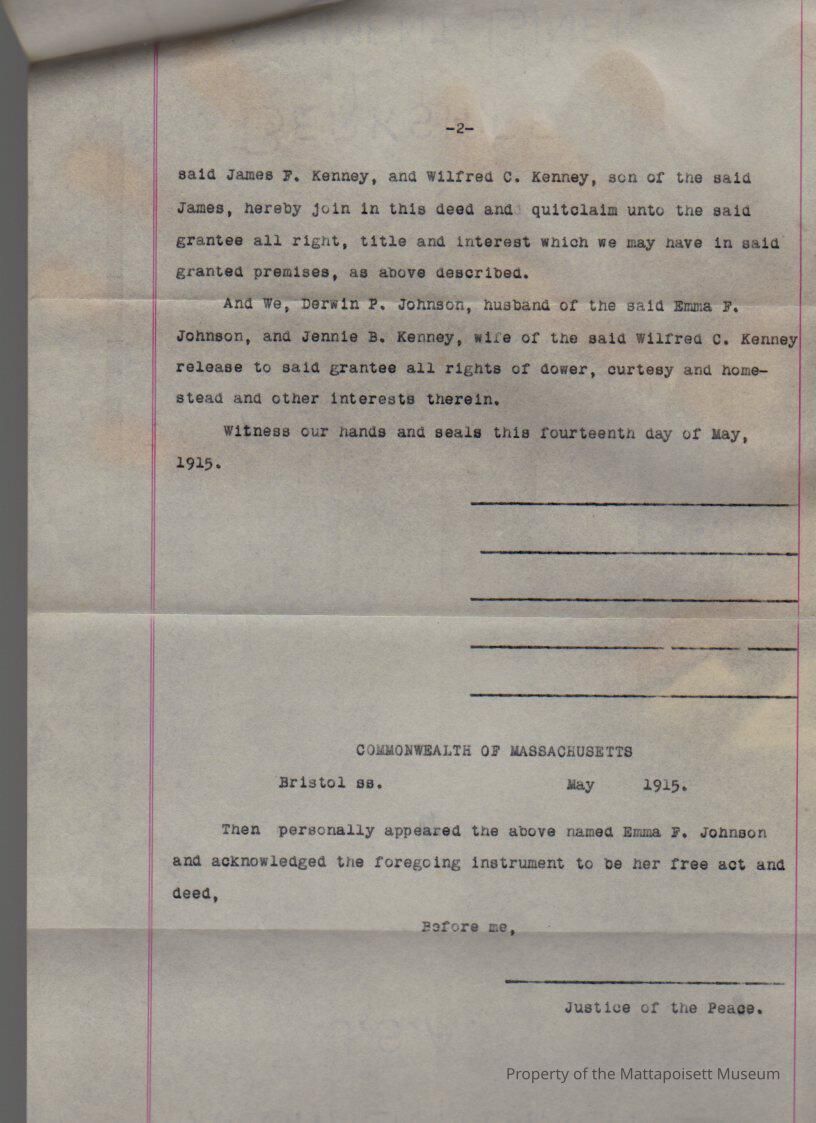 -2-

said James F. Kenney, and Wilfred C. Kenney, son of the said James, hereby join in this deed and quitclaim unto the said grantee all right, title and interest which we may have in said granted premises, as above described.

And We, Derwin P. Johnson, husband of the said Emma F. Johnson, and Jennie B. Kenney, wife of the said Wilfred C. Kenney release to said grantee all rights of dower, curtesy and homestead and other interests therein.

Witness our hands and seals this fourteenth day of May, 1915.

COMMONWEALTH OF MASSACHUSETTS

Bristol ss. May 1915.

Then personally appeared the above named Emma F. Johnson and acknowledged the foregoing instrument to be her free act and deed,

Before me,

Justice of the Peace.

Property of the Mattapoisett Museum